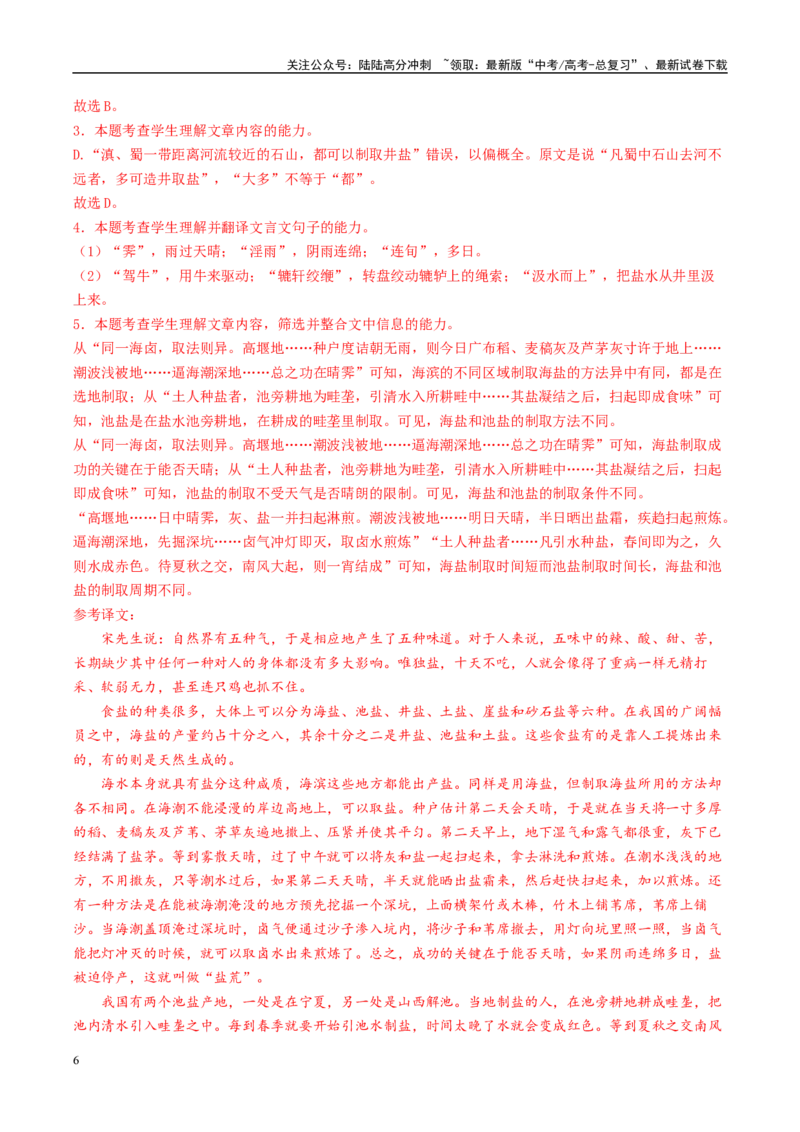 关注公众号：陆陆高分冲刺 ~领取：最新版“中考/高考-总复习”、最新试卷下载

故选B。

3．本题考查学生理解文章内容的能力。

D.“滇、蜀一带距离河流较近的石山，都可以制取井盐”错误，以偏概全。原文是说“凡蜀中石山去河不远者，多可造井取盐”，“大多”不等于“都”。

故选D。

4．本题考查学生理解并翻译文言文句子的能力。

（1）“霁”，雨过天晴；“淫雨”，阴雨连绵；“连旬”，多日。

（2）“驾牛”，用牛来驱动；“辘轩绞缏”，转盘绞动辘轳上的绳索；“汲水而上”，把盐水从井里汲上来。

5．本题考查学生理解文章内容，筛选并整合文中信息的能力。

从“同一海卤，取法则异。高堰地……种户度诘朝无雨，则今日广布稻、麦稿灰及芦茅灰寸许于地上……潮波浅被地……逼海潮深地……总之功在晴霁”可知，海滨的不同区域制取海盐的方法异中有同，都是在选地制取；从“土人种盐者，池旁耕地为畦垄，引清水入所耕畦中……其盐凝结之后，扫起即成食味”可知，池盐是在盐水池旁耕地，在耕成的畦垄里制取。可见，海盐和池盐的制取方法不同。

从“同一海卤，取法则异。高堰地……潮波浅被地……逼海潮深地……总之功在晴霁”可知，海盐制取成功的关键在于能否天晴；从“土人种盐者，池旁耕地为畦垄，引清水入所耕畦中……其盐凝结之后，扫起即成食味”可知，池盐的制取不受天气是否晴朗的限制。可见，海盐和池盐的制取条件不同。

“高堰地……日中晴霁，灰、盐一并扫起淋煎。潮波浅被地……明日天晴，半日晒出盐霜，疾趋扫起煎炼。逼海潮深地，先掘深坑……卤气冲灯即灭，取卤水煎炼”“土人种盐者……凡引水种盐，春间即为之，久则水成赤色。待夏秋之交，南风大起，则一宵结成”可知，海盐制取时间短而池盐制取时间长，海盐和池盐的制取周期不同。

参考译文：

宋先生说：自然界有五种气，于是相应地产生了五种味道。对于人来说，五味中的辣、酸、甜、苦，长期缺少其中任何一种对人的身体都没有多大影响。唯独盐，十天不吃，人就会像得了重病一样无精打采、软弱无力，甚至连只鸡也抓不住。

食盐的种类很多，大体上可以分为海盐、池盐、井盐、土盐、崖盐和砂石盐等六种。在我国的广阔幅员之中，海盐的产量约占十分之八，其余十分之二是井盐、池盐和土盐。这些食盐有的是靠人工提炼出来的，有的则是天然生成的。

海水本身就具有盐分这种咸质，海滨这些地方都能出产盐。同样是用海盐，但制取海盐所用的方法却各不相同。在海潮不能浸漫的岸边高地上，可以取盐。种户估计第二天会天晴，于是就在当天将一寸多厚的稻、麦稿灰及芦苇、茅草灰遍地撒上、压紧并使其平匀。第二天早上，地下湿气和露气都很重，灰下已经结满了盐茅。等到雾散天晴，过了中午就可以将灰和盐一起扫起来，拿去淋洗和煎炼。在潮水浅浅的地方，不用撒灰，只等潮水过后，如果第二天天晴，半天就能晒出盐霜来，然后赶快扫起来，加以煎炼。还有一种方法是在能被海潮淹没的地方预先挖掘一个深坑，上面横架竹或木棒，竹木上铺苇席，苇席上铺沙。当海潮盖顶淹过深坑时，卤气便通过沙子渗入坑内，将沙子和苇席撤去，用灯向坑里照一照，当卤气能把灯冲灭的时候，就可以取卤水出来煎炼了。总之，成功的关键在于能否天晴，如果阴雨连绵多日，盐被迫停产，这就叫做“盐荒”。

我国有两个池盐产地，一处是在宁夏，另一处是山西解池。当地制盐的人，在池旁耕地耕成畦垄，把池内清水引入畦垄之中。每到春季就要开始引池水制盐，时间太晚了水就会变成红色。等到夏秋之交南风

6